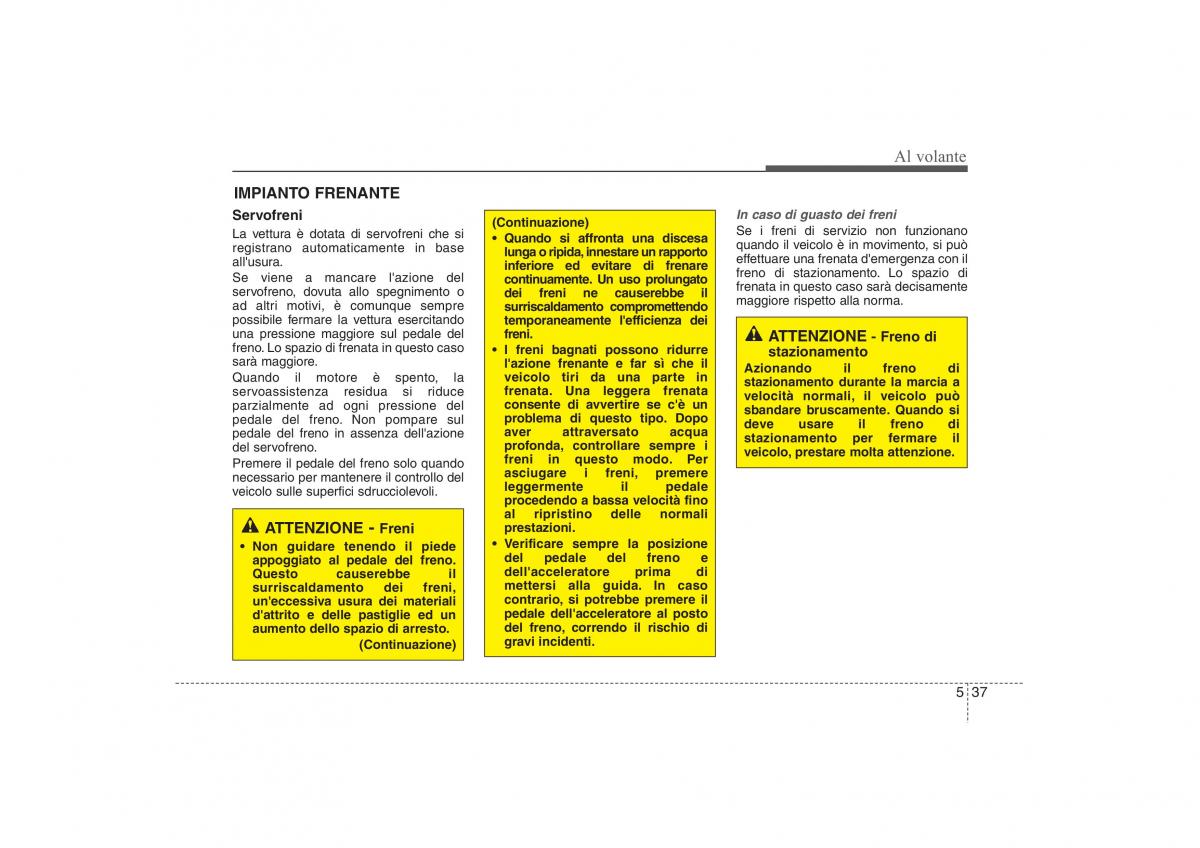 Al volante

IMPIANTO FRENANTE

Servofreni

La vettura è dotata di servofreni che si registrano automaticamente in base all'usura.

Se viene a mancare l'azione del servofreno, dovuta allo spegnimento o ad altri motivi, è comunque sempre possibile fermare la vettura esercitando una pressione maggiore sul pedale del freno. Lo spazio di frenata in questo caso sarà maggiore.

Quando il motore è spento, la servoassistenza residua si riduce parzialmente ad ogni pressione del pedale del freno. Non pompare sul pedale del freno in assenza dell'azione del servofreno.

Premere il pedale del freno solo quando necessario per mantenere il controllo del veicolo sulle superfici sdrucciolevoli.

ATTENZIONE - Freni

• Non guidare tenendo il piede appoggiato al pedale del freno. Questo causerebbe il surriscaldamento dei freni, un'eccessiva usura dei materiali d'attrito e delle pastiglie ed un aumento dello spazio di arresto.

(Continuazione)

(Continuazione)

• Quando si affronta una discesa lunga o ripida, innestare un rapporto inferiore ed evitare di frenare continuamente. Un uso prolungato dei freni ne causerebbe il surriscaldamento compromettendo temporaneamente l'efficienza dei freni.

• I freni bagnati possono ridurre l'azione frenante e far sì che il veicolo tiri da una parte in frenata. Una leggera frenata consente di avvertire se c'è un problema di questo tipo. Dopo aver attraversato acqua profonda, controllare sempre i freni in questo modo. Per asciugare i freni, premere leggermente il pedale procedendo a bassa velocità fino al ripristino delle normali prestazioni.

• Verificare sempre la posizione del pedale del freno e dell'acceleratore prima di mettersi alla guida. In caso contrario, si potrebbe premere il pedale dell'acceleratore al posto del freno, correndo il rischio di gravi incidenti.

In caso di guasto dei freni

Se i freni di servizio non funzionano quando il veicolo è in movimento, si può effettuare una frenata d'emergenza con il freno di stazionamento. Lo spazio di frenata in questo caso sarà decisamente maggiore rispetto alla norma.

ATTENZIONE - Freno di stazionamento

Azionando il freno di stazionamento durante la marcia a velocità normali, il veicolo può sbandare bruscamente. Quando si deve usare il freno di stazionamento per fermare il veicolo, prestare molta attenzione.

5 37